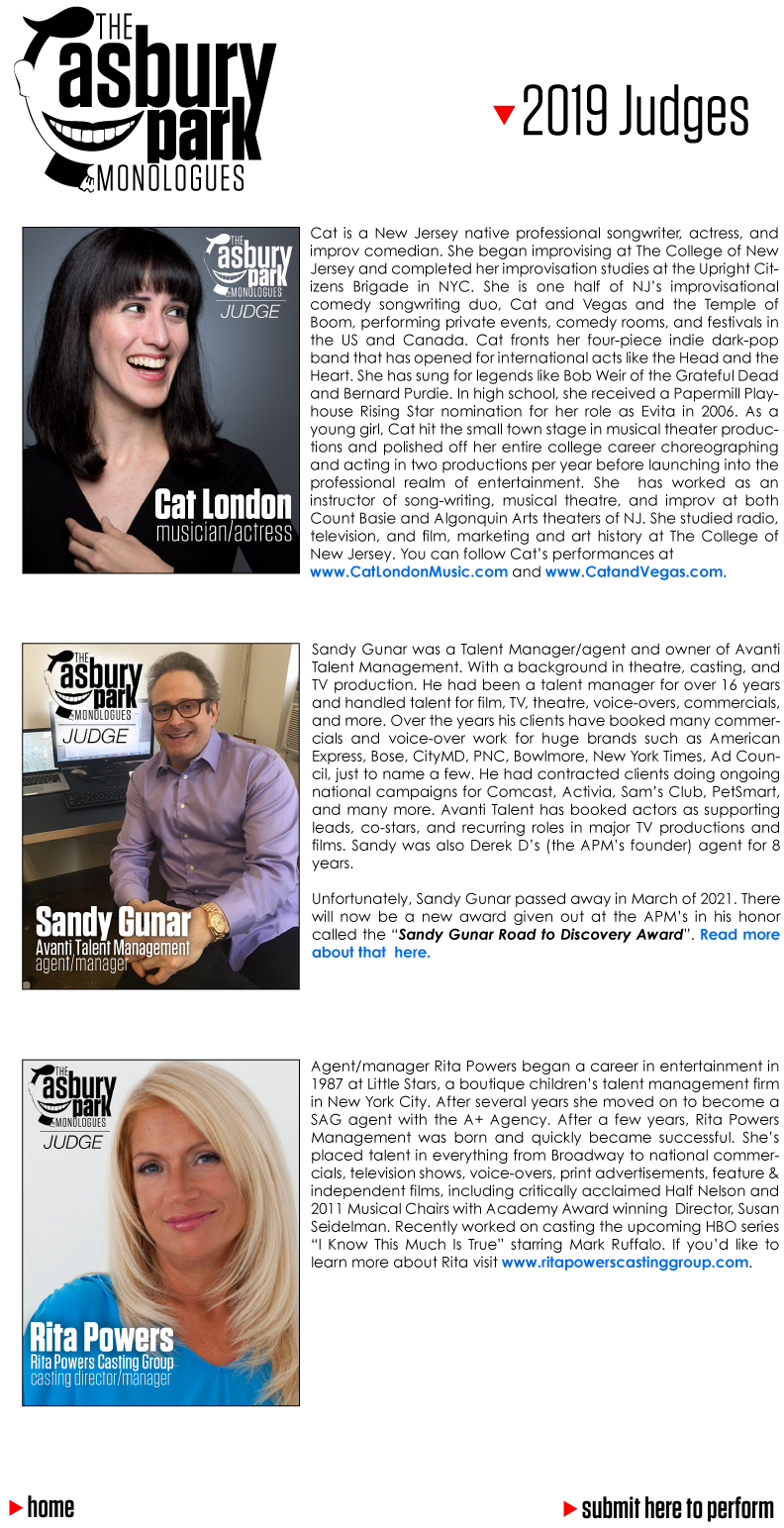 THE asbury park MONOLOGUES

2019 Judges

THE asbury park MONOLOGUES
JUDGE
Cat London
musician/actress

Cat is a New Jersey native professional songwriter, actress, and improv comedian. She began improvising at The College of New Jersey and completed her improvisation studies at the Upright Citizens Brigade in NYC. She is one half of NJ's improvisational comedy songwriting duo, Cat and Vegas and the Temple of Boom, performing private events, comedy rooms, and festivals in the US and Canada. Cat fronts her four-piece indie dark-pop band that has opened for international acts like the Head and the Heart. She has sung for legends like Bob Weir of the Grateful Dead and Bernard Purdie. In high school, she received a Papermill Playhouse Rising Star nomination for her role as Evita in 2006. As a young girl, Cat hit the small town stage in musical theater productions and polished off her entire college career choreographing and acting in two productions per year before launching into the professional realm of entertainment. She has worked as an instructor of song-writing, musical theatre, and improv at both Count Basie and Algonquin Arts theaters of NJ. She studied radio, television, and film, marketing and art history at The College of New Jersey. You can follow Cat's performances at www.CatLondonMusic.com and www.CatandVegas.com.

THE asbury park MONOLOGUES
JUDGE
Sandy Gunar
Avanti Talent Management
agent/manager

Sandy Gunar was a Talent Manager/agent and owner of Avanti Talent Management. With a background in theatre, casting, and TV production. He had been a talent manager for over 16 years and handled talent for film, TV, theatre, voice-overs, commercials, and more. Over the years his clients have booked many commercials and voice-over work for huge brands such as American Express, Bose, CityMD, PNC, Bowlmore, New York Times, Ad Council, just to name a few. He had contracted clients doing ongoing national campaigns for Comcast, Activia, Sam's Club, PetSmart, and many more. Avanti Talent has booked actors as supporting leads, co-stars, and recurring roles in major TV productions and films. Sandy was also Derek D's (the APM's founder) agent for 8 years.

Unfortunately, Sandy Gunar passed away in March of 2021. There will now be a new award given out at the APM's in his honor called the "Sandy Gunar Road to Discovery Award". Read more about that here.

THE asbury park MONOLOGUES
JUDGE
Rita Powers
Rita Powers Casting Group
casting director/manager

Agent/manager Rita Powers began a career in entertainment in 1987 at Little Stars, a boutique children's talent management firm in New York City. After several years she moved on to become a SAG agent with the A+ Agency. After a few years, Rita Powers Management was born and quickly became successful. She's placed talent in everything from Broadway to national commercials, television shows, voice-overs, print advertisements, feature & independent films, including critically acclaimed Half Nelson and 2011 Musical Chairs with Academy Award winning Director, Susan Seidelman. Recently worked on casting the upcoming HBO series "I Know This Much Is True" starring Mark Ruffalo. If you'd like to learn more about Rita visit www.ritapowerscastinggroup.com.

home

submit here to perform